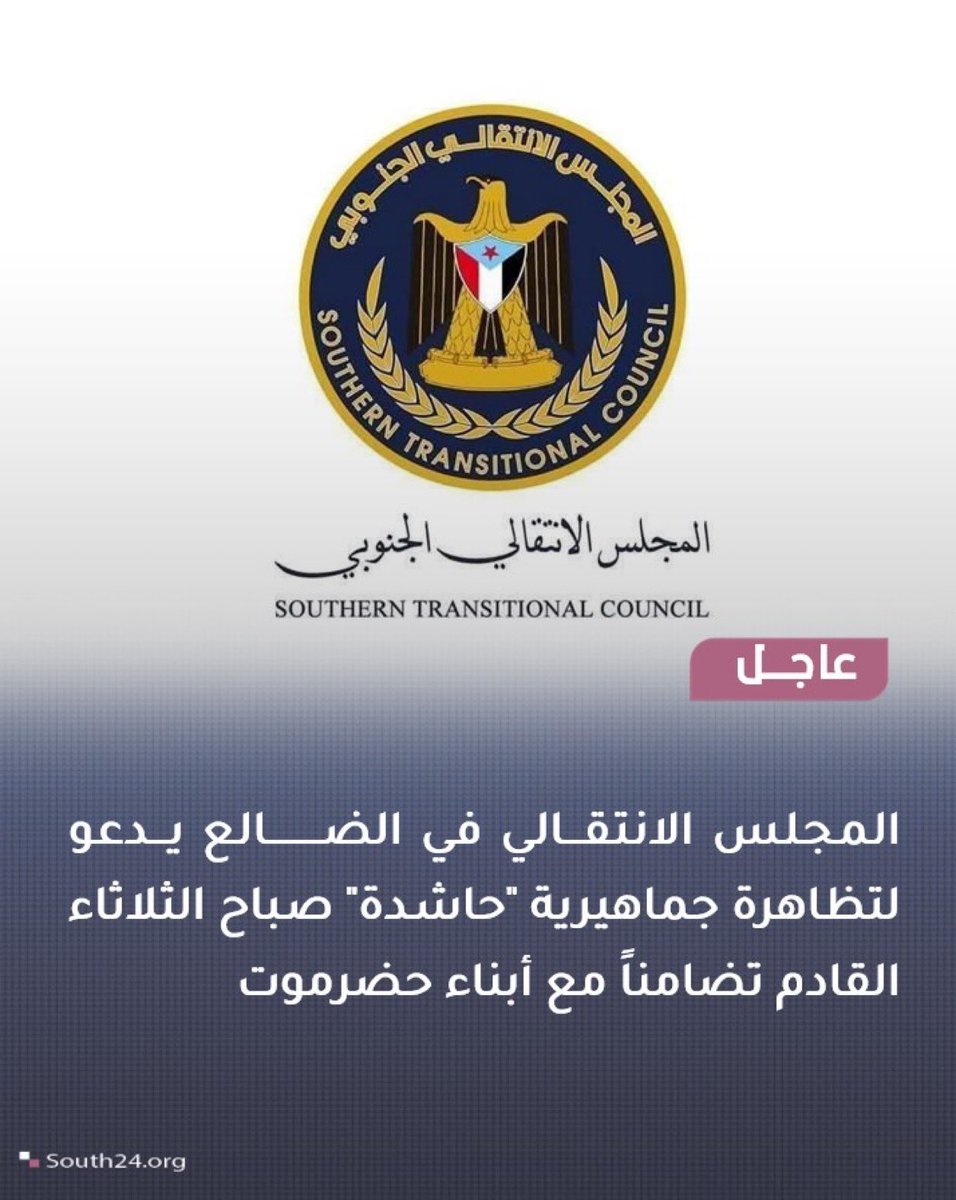 المجلس الانتقالي الجنوبي
SOUTHERN TRANSITIONAL COUNCIL

المجلس الانتقالي الجنوبي
SOUTHERN TRANSITIONAL COUNCIL

عاجل

المجلس الانتقالي في الضالع يدعو لتظاهرة جماهيرية "حاشدة" صباح الثلاثاء القادم تضامناً مع أبناء حضرموت

South24.org